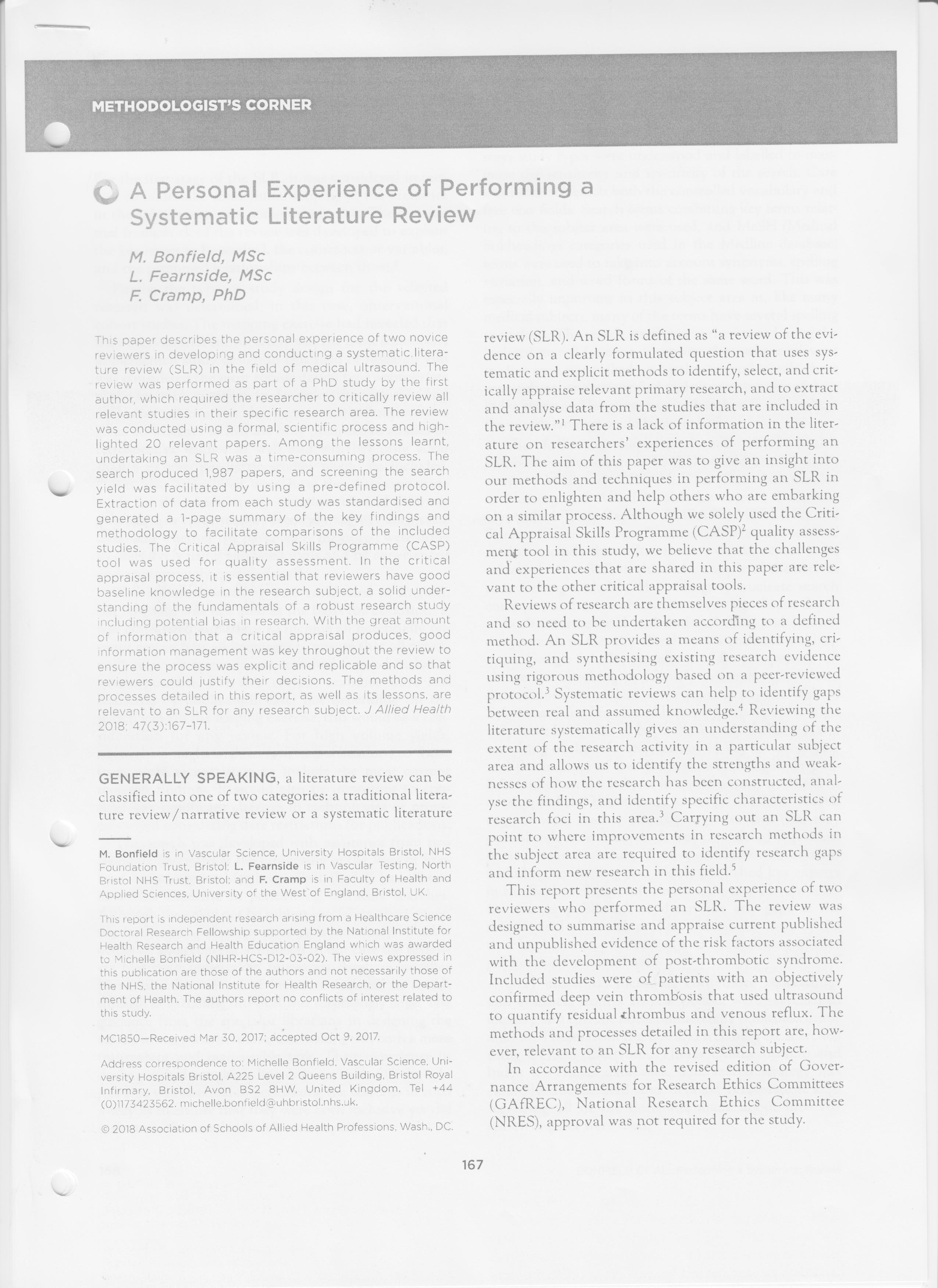 METHODOLOGIST'S CORNER

A Personal Experience of Performing a Systematic Literature Review

M. Bonfield, MSc
L. Fearnside, MSc
F. Cramp, PhD

This paper describes the personal experience of two novice reviewers in developing and conducting a systematic literature review (SLR) in the field of medical ultrasound. The review was performed as part of a PhD study by the first author, which required the researcher to critically review all relevant studies in their specific research area. The review was conducted using a formal, scientific process and highlighted 20 relevant papers. Among the lessons learnt, undertaking an SLR was a time-consuming process. The search produced 1,987 papers, and screening the search yield was facilitated by using a pre-defined protocol. Extraction of data from each study was standardised and generated a 1-page summary of the key findings and methodology to facilitate comparisons of the included studies. The Critical Appraisal Skills Programme (CASP) tool was used for quality assessment. In the critical appraisal process, it is essential that reviewers have good baseline knowledge in the research subject, a solid understanding of the fundamentals of a robust research study including potential bias in research. With the great amount of information that a critical appraisal produces, good information management was key throughout the review to ensure the process was explicit and replicable and so that reviewers could justify their decisions. The methods and processes detailed in this report, as well as its lessons, are relevant to an SLR for any research subject. J Allied Health 2018; 47(3):167–171.

GENERALLY SPEAKING, a literature review can be classified into one of two categories: a traditional literature review/narrative review or a systematic literature

M. Bonfield is in Vascular Science, University Hospitals Bristol, NHS Foundation Trust, Bristol; L. Fearnside is in Vascular Testing, North Bristol NHS Trust, Bristol; and F. Cramp is in Faculty of Health and Applied Sciences, University of the West of England, Bristol, UK.

This report is independent research arising from a Healthcare Science Doctoral Research Fellowship supported by the National Institute for Health Research and Health Education England which was awarded to Michelle Bonfield (NIHR-HCS-D12-03-02). The views expressed in this publication are those of the authors and not necessarily those of the NHS, the National Institute for Health Research, or the Department of Health. The authors report no conflicts of interest related to this study.

MC1850—Received Mar 30, 2017; accepted Oct 9, 2017.

Address correspondence to: Michelle Bonfield, Vascular Science, University Hospitals Bristol, A225 Level 2 Queens Building, Bristol Royal Infirmary, Bristol, Avon BS2 8HW, United Kingdom. Tel +44 (0)1173423562. michelle.bonfield@uhbristol.nhs.uk.

© 2018 Association of Schools of Allied Health Professions, Wash., DC.

review (SLR). An SLR is defined as "a review of the evidence on a clearly formulated question that uses systematic and explicit methods to identify, select, and critically appraise relevant primary research, and to extract and analyse data from the studies that are included in the review."$^1$ There is a lack of information in the literature on researchers' experiences of performing an SLR. The aim of this paper was to give an insight into our methods and techniques in performing an SLR in order to enlighten and help others who are embarking on a similar process. Although we solely used the Critical Appraisal Skills Programme (CASP)$^2$ quality assessment tool in this study, we believe that the challenges and experiences that are shared in this paper are relevant to the other critical appraisal tools.

Reviews of research are themselves pieces of research and so need to be undertaken according to a defined method. An SLR provides a means of identifying, critiquing, and synthesising existing research evidence using rigorous methodology based on a peer-reviewed protocol.$^3$ Systematic reviews can help to identify gaps between real and assumed knowledge.$^4$ Reviewing the literature systematically gives an understanding of the extent of the research activity in a particular subject area and allows us to identify the strengths and weaknesses of how the research has been constructed, analyse the findings, and identify specific characteristics of research foci in this area.$^3$ Carrying out an SLR can point to where improvements in research methods in the subject area are required to identify research gaps and inform new research in this field.$^5$

This report presents the personal experience of two reviewers who performed an SLR. The review was designed to summarise and appraise current published and unpublished evidence of the risk factors associated with the development of post-thrombotic syndrome. Included studies were of patients with an objectively confirmed deep vein thrombosis that used ultrasound to quantify residual thrombus and venous reflux. The methods and processes detailed in this report are, however, relevant to an SLR for any research subject.

In accordance with the revised edition of Governance Arrangements for Research Ethics Committees (GAfREC), National Research Ethics Committee (NRES), approval was not required for the study.

167